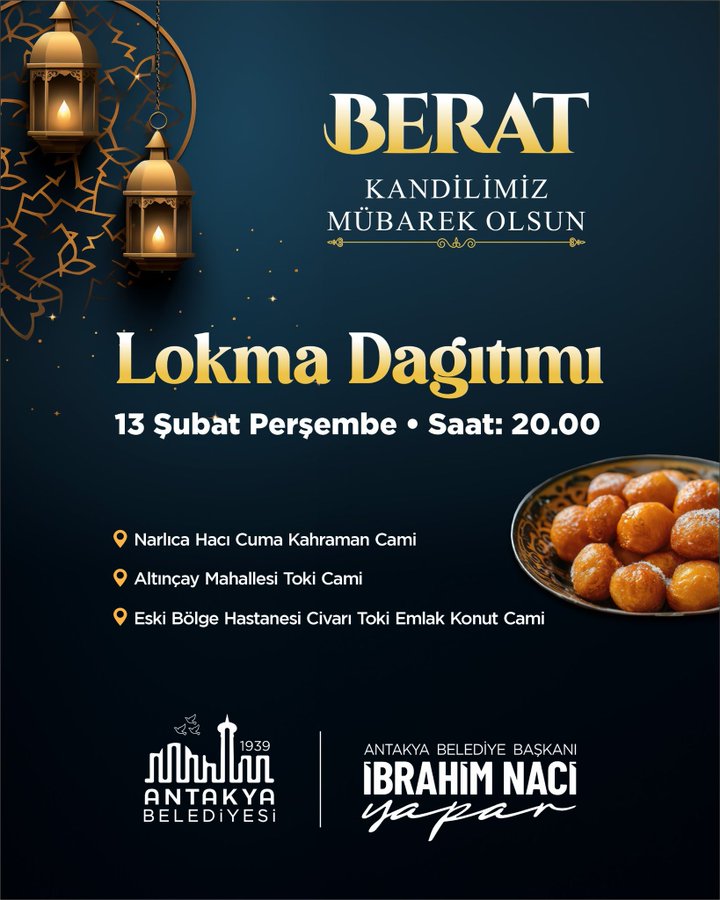 BERAT
KANDİLİMİZ
MÜBAREK OLSUN

Lokma Dagıtımı
13 Şubat Perşembe • Saat: 20.00

Narlıca Hacı Cuma Kahraman Cami
Altınçay Mahallesi Toki Cami
Eski Bölge Hastanesi Civarı Toki Emlak Konut Cami

1939
ANTAKYA
BELEDİYESİ

ANTAKYA BELEDİYE BAŞKANI
İBRAHİM NACİ
yapar